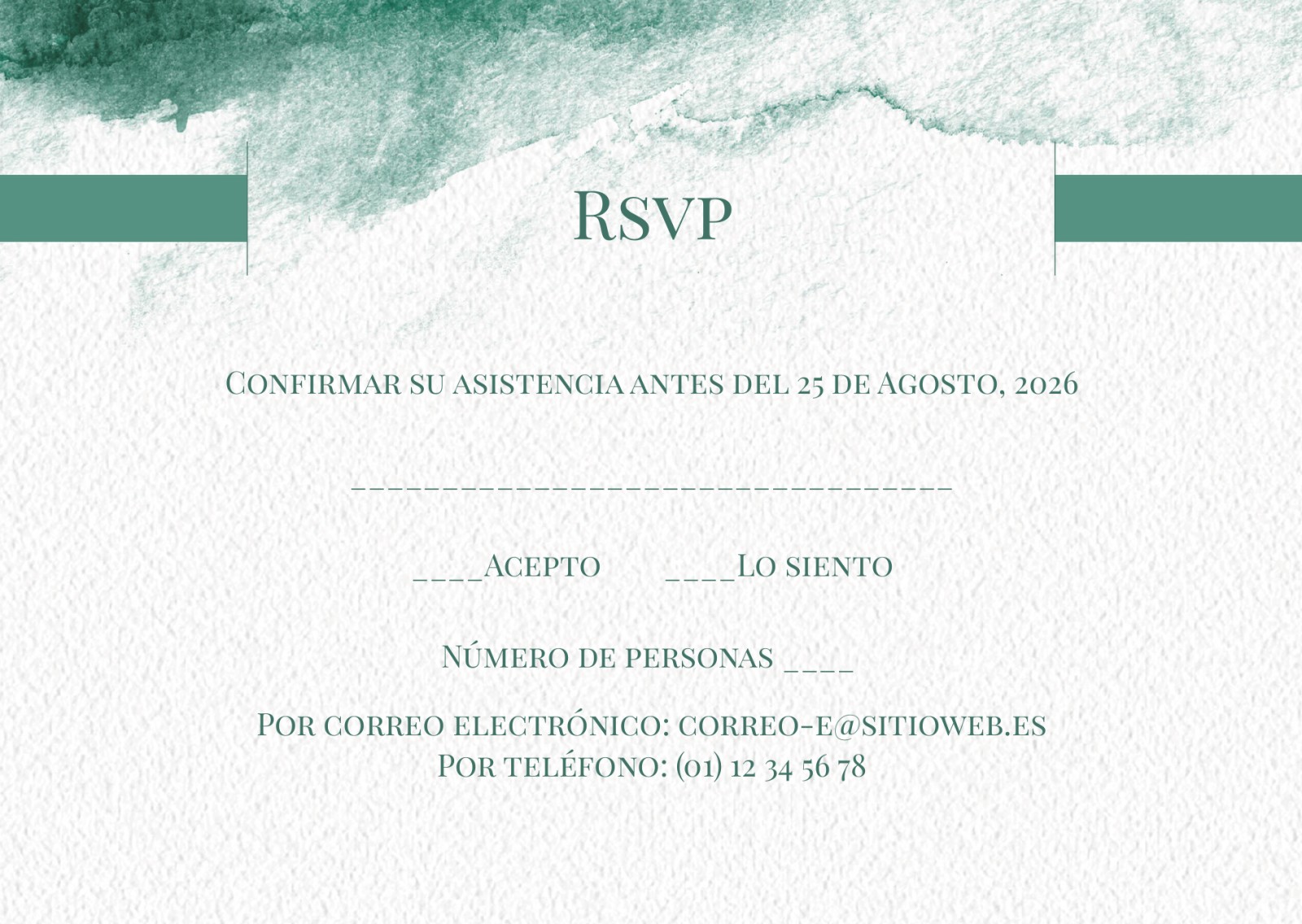 Rsvp

Confirmar su asistencia antes del 25 de Agosto, 2026

____

____Acepto ____Lo siento

Número de personas ____

Por correo electrónico: correo-e@sitioweb.es
Por teléfono: (01) 12 34 56 78